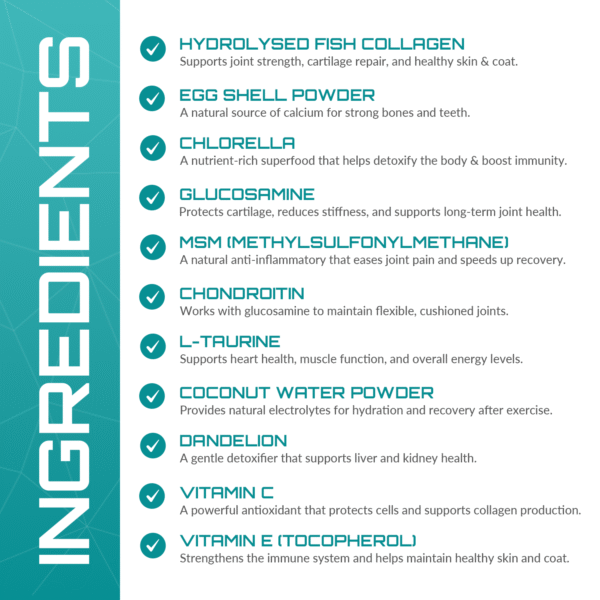 INGREDIENTS

HYDROLYSED FISH COLLAGEN
Supports joint strength, cartilage repair, and healthy skin & coat.

EGG SHELL POWDER
A natural source of calcium for strong bones and teeth.

CHLORELLA
A nutrient-rich superfood that helps detoxify the body & boost immunity.

GLUCOSAMINE
Protects cartilage, reduces stiffness, and supports long-term joint health.

MSM (METHYLSULFONYLMETHANE)
A natural anti-inflammatory that eases joint pain and speeds up recovery.

CHONDROITIN
Works with glucosamine to maintain flexible, cushioned joints.

L-TAURINE
Supports heart health, muscle function, and overall energy levels.

COCONUT WATER POWDER
Provides natural electrolytes for hydration and recovery after exercise.

DANDELION
A gentle detoxifier that supports liver and kidney health.

VITAMIN C
A powerful antioxidant that protects cells and supports collagen production.

VITAMIN E (TOCOPHEROL)
Strengthens the immune system and helps maintain healthy skin and coat.